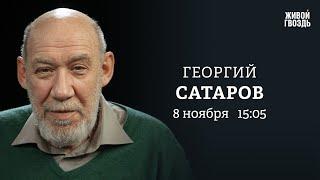 ЖИВОЙ ГВОЗДЬ

ГЕОРГИЙ
САТАРОВ
8 ноября 15:05